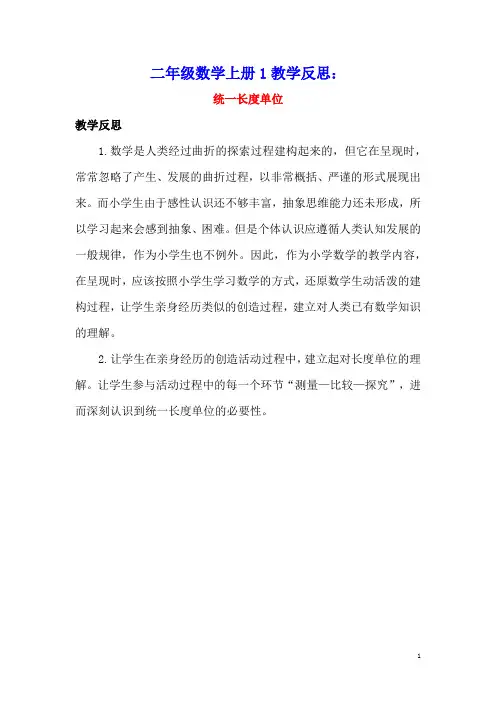 二年级数学上册 1 教学反思：

统一长度单位

教学反思

1. 数学是人类经过曲折的探索过程建构起来的，但它在呈现时，常常忽略了产生、发展的曲折过程，以非常概括、严谨的形式展现出来。而小学生由于感性认识还不够丰富，抽象思维能力还未形成，所以学习起来会感到抽象、困难。但是个体认识应遵循人类认知发展的一般规律，作为小学生也不例外。因此，作为小学数学的教学内容，在呈现时，应该按照小学生学习数学的方式，还原数学生动活泼的建构过程，让学生亲身经历类似的创造过程，建立对人类已有数学知识的理解。

2. 让学生在亲身经历的创造活动过程中，建立起对长度单位的理解。让学生参与活动过程中的每一个环节“测量—比较—探究”，进而深刻认识到统一长度单位的必要性。

1